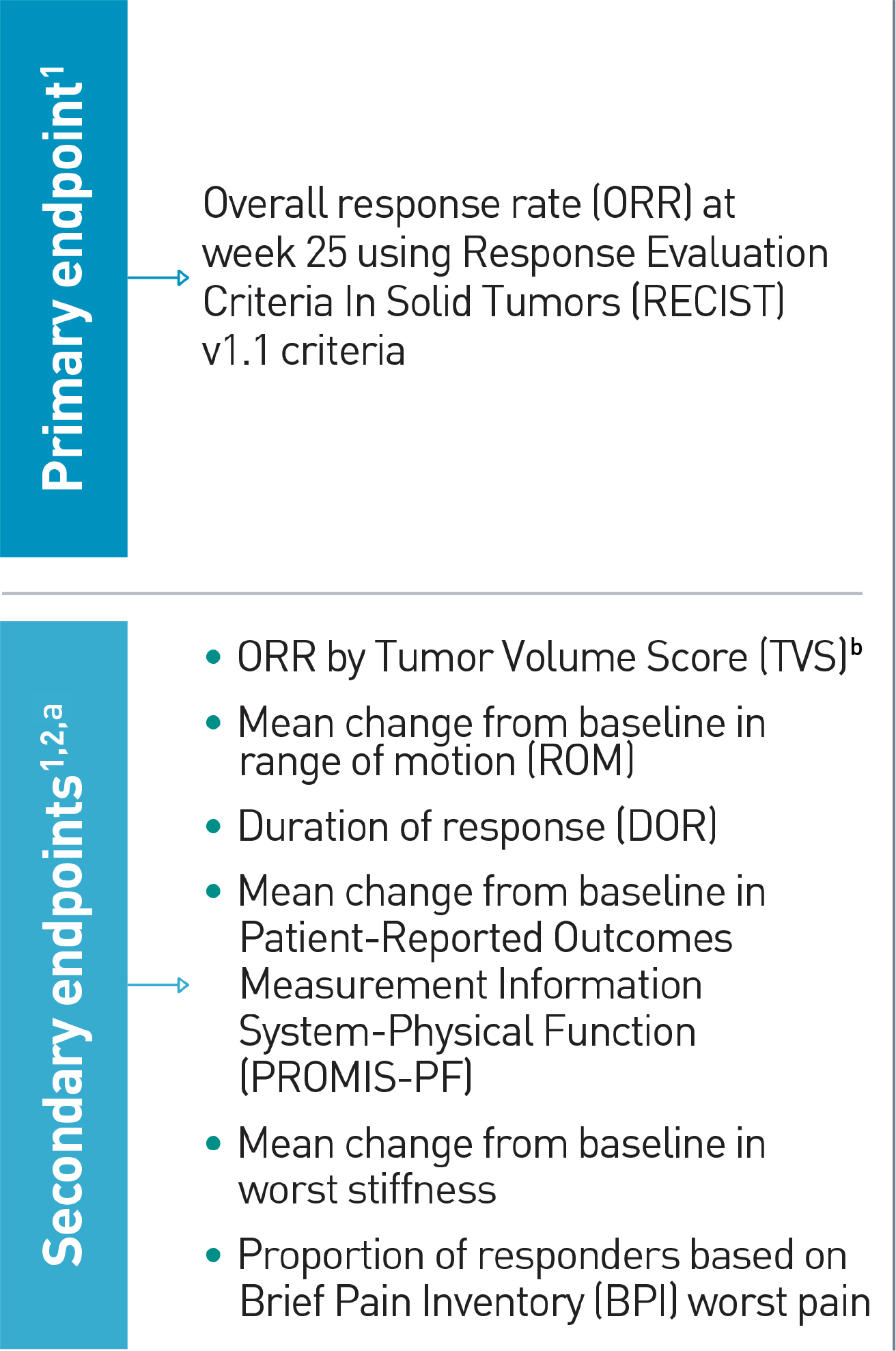 Primary endpoint$^{1}$

Overall response rate (ORR) at week 25 using Response Evaluation Criteria In Solid Tumors (RECIST) v1.1 criteria

Secondary endpoints$^{1,2,a}$

• ORR by Tumor Volume Score (TVS)$^{b}$
• Mean change from baseline in range of motion (ROM)
• Duration of response (DOR)
• Mean change from baseline in Patient-Reported Outcomes Measurement Information System-Physical Function (PROMIS-PF)
• Mean change from baseline in worst stiffness
• Proportion of responders based on Brief Pain Inventory (BPI) worst pain